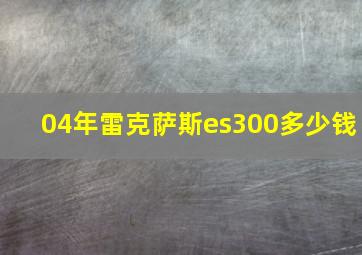 04年雷克萨斯es300多少钱